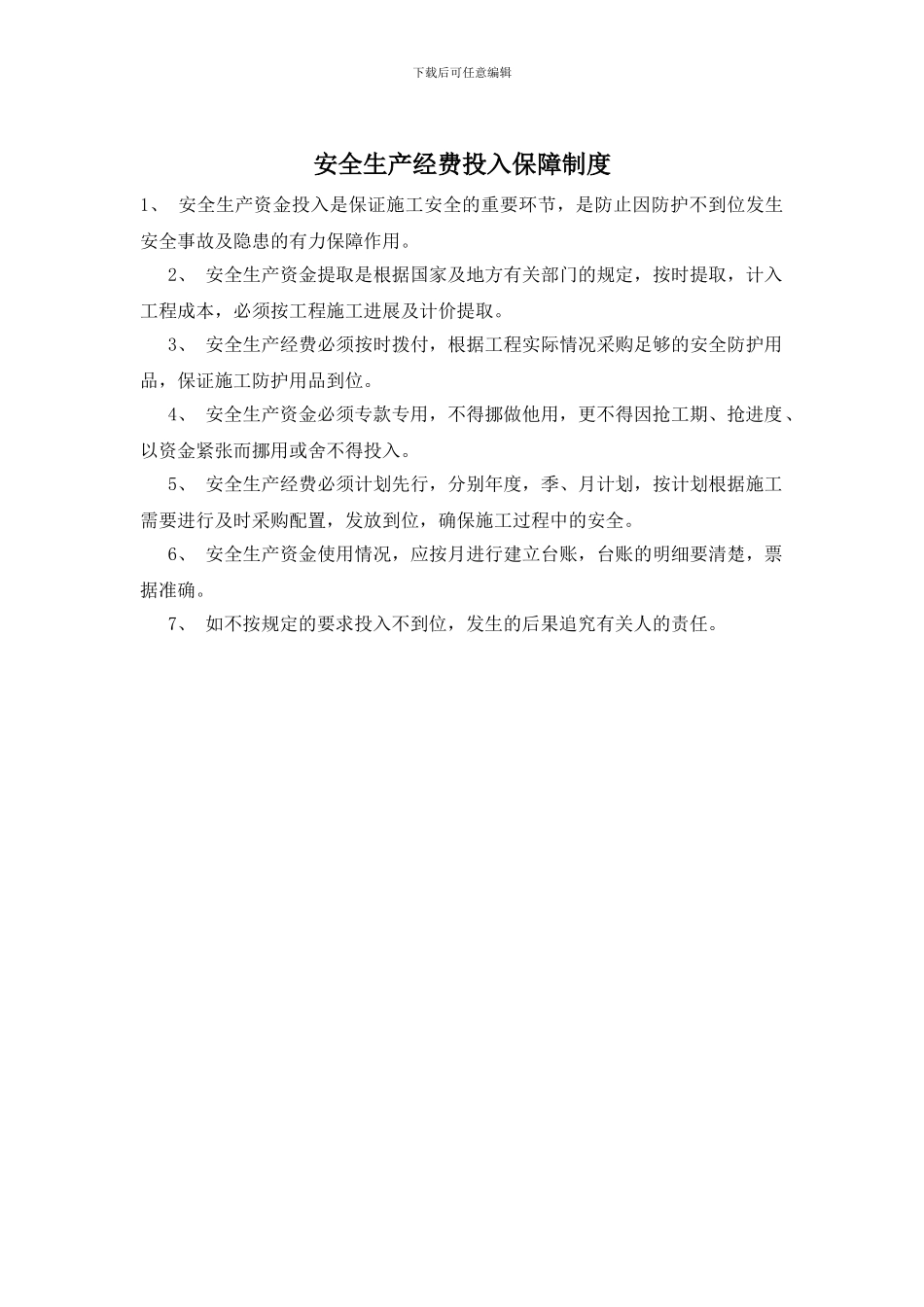 下载后可任意编辑

安全生产经费投入保障制度

1、 安全生产资金投入是保证施工安全的重要环节，是防止因防护不到位发生安全事故及隐患的有力保障作用。

2、 安全生产资金提取是根据国家及地方有关部门的规定，按时提取，计入工程成本，必须按工程施工进展及计价提取。

3、 安全生产经费必须按时拨付，根据工程实际情况采购足够的安全防护用品，保证施工防护用品到位。

4、 安全生产资金必须专款专用，不得挪做他用，更不得因抢工期、抢进度、以资金紧张而挪用或舍不得投入。

5、 安全生产经费必须计划先行，分别年度，季、月计划，按计划根据施工需要进行及时采购配置，发放到位，确保施工过程中的安全。

6、 安全生产资金使用情况，应按月进行建立台账，台账的明细要清楚，票据准确。

7、 如不按规定的要求投入不到位，发生的后果追究有关人的责任。